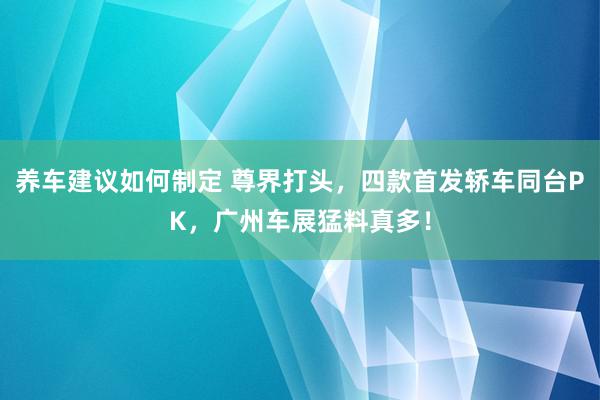 养车建议如何制定 尊界打头，四款首发轿车同台PK，广州车展猛料真多！